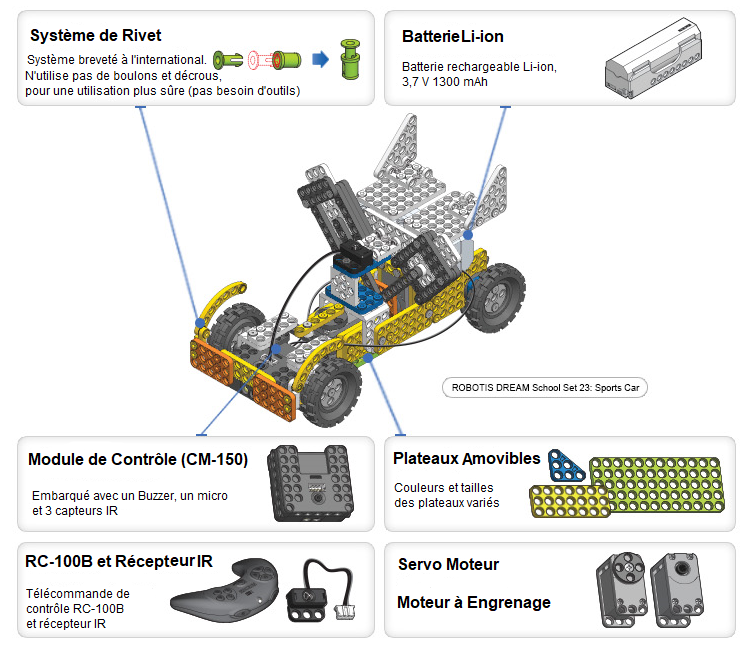 Système de Rivet

Système breveté à l'international. N'utilise pas de boulons et décrous, pour une utilisation plus sûre (pas besoin d'outils)

BatterieLi-ion

Batterie rechargeable Li-ion, 3,7 V 1300 mAh

ROBOTIS DREAM School Set 23: Sports Car

Module de Contrôle (CM-150)

Embarqué avec un Buzzer, un micro et 3 capteurs IR

Plateaux Amovibles

Couleurs et tailles des plateaux variés

RC-100B et Récepteur IR

Télécommande de contrôle RC-100B et récepteur IR

Servo Moteur

Moteur à Engrenage